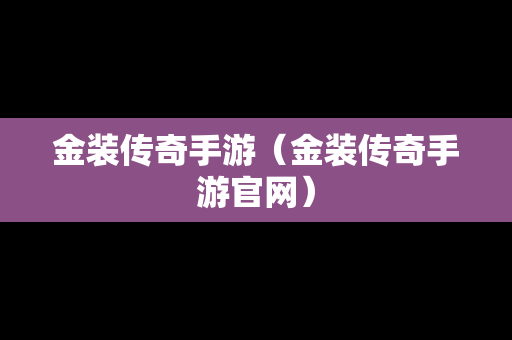 金装传奇手游（金装传奇手游官网）